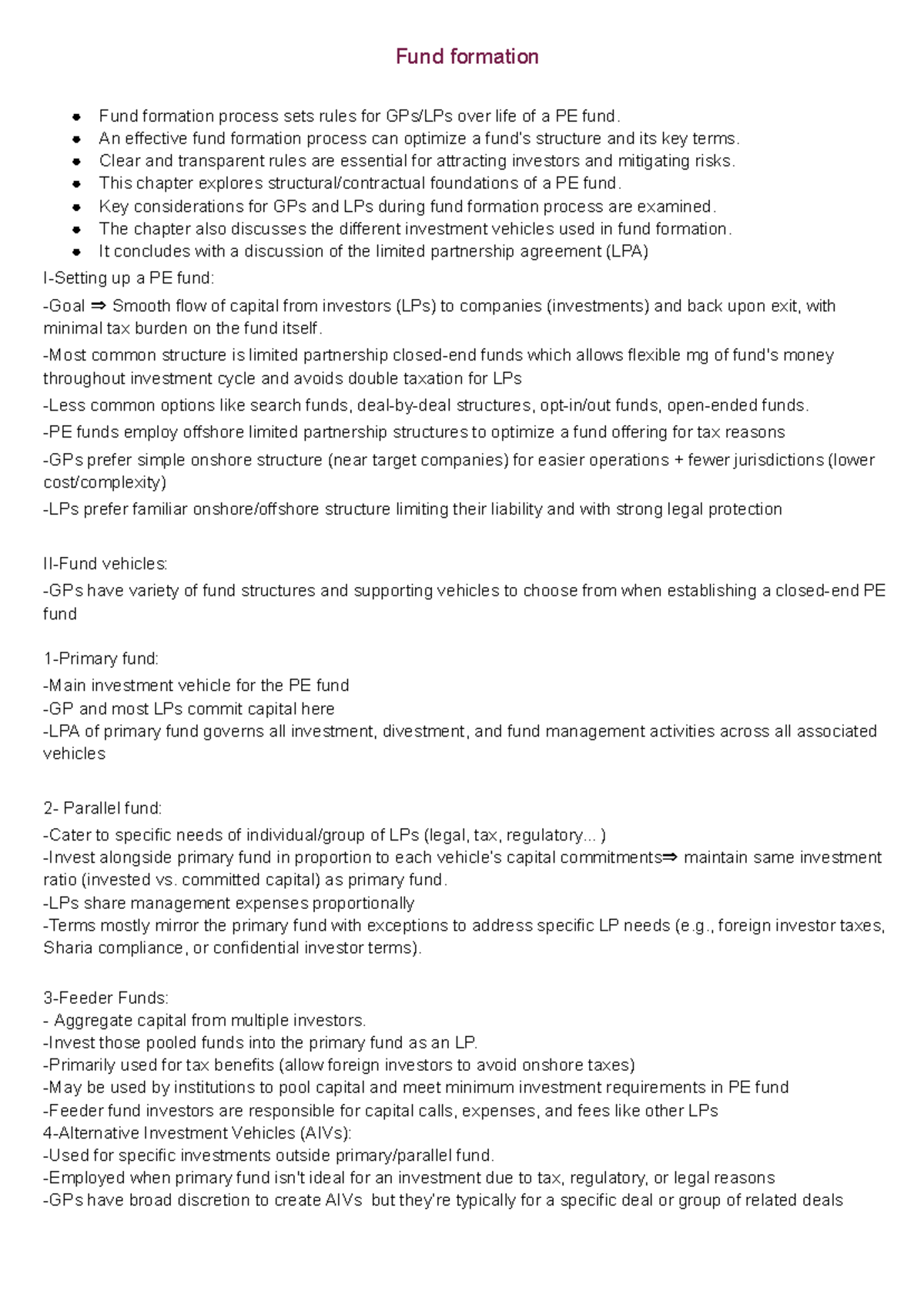 Fund formation

• Fund formation process sets rules for GPs/LPs over life of a PE fund.
• An effective fund formation process can optimize a fund's structure and its key terms.
• Clear and transparent rules are essential for attracting investors and mitigating risks.
• This chapter explores structural/contractual foundations of a PE fund.
• Key considerations for GPs and LPs during fund formation process are examined.
• The chapter also discusses the different investment vehicles used in fund formation.
• It concludes with a discussion of the limited partnership agreement (LPA)

I-Setting up a PE fund:

-Goal ⇒ Smooth flow of capital from investors (LPs) to companies (investments) and back upon exit, with minimal tax burden on the fund itself.

-Most common structure is limited partnership closed-end funds which allows flexible mg of fund's money throughout investment cycle and avoids double taxation for LPs

-Less common options like search funds, deal-by-deal structures, opt-in/out funds, open-ended funds.

-PE funds employ offshore limited partnership structures to optimize a fund offering for tax reasons

-GPs prefer simple onshore structure (near target companies) for easier operations + fewer jurisdictions (lower cost/complexity)

-LPs prefer familiar onshore/offshore structure limiting their liability and with strong legal protection

II-Fund vehicles:

-GPs have variety of fund structures and supporting vehicles to choose from when establishing a closed-end PE fund

1-Primary fund:
-Main investment vehicle for the PE fund
-GP and most LPs commit capital here
-LPA of primary fund governs all investment, divestment, and fund management activities across all associated vehicles

2- Parallel fund:
-Cater to specific needs of individual/group of LPs (legal, tax, regulatory... )
-Invest alongside primary fund in proportion to each vehicle's capital commitments⇒ maintain same investment ratio (invested vs. committed capital) as primary fund.
-LPs share management expenses proportionally
-Terms mostly mirror the primary fund with exceptions to address specific LP needs (e.g., foreign investor taxes, Sharia compliance, or confidential investor terms).

3-Feeder Funds:
- Aggregate capital from multiple investors.
-Invest those pooled funds into the primary fund as an LP.
-Primarily used for tax benefits (allow foreign investors to avoid onshore taxes)
-May be used by institutions to pool capital and meet minimum investment requirements in PE fund
-Feeder fund investors are responsible for capital calls, expenses, and fees like other LPs
4-Alternative Investment Vehicles (AIVs):
-Used for specific investments outside primary/parallel fund.
-Employed when primary fund isn't ideal for an investment due to tax, regulatory, or legal reasons
-GPs have broad discretion to create AIVs but they're typically for a specific deal or group of related deals